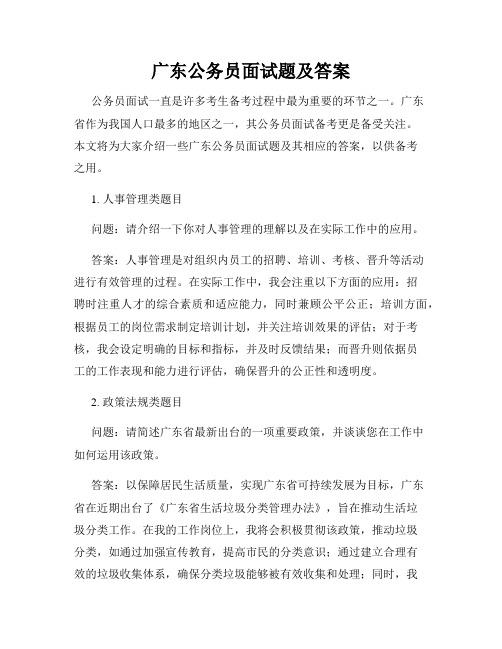 广东公务员面试题及答案

公务员面试一直是许多考生备考过程中最为重要的环节之一。广东省作为我国人口最多的地区之一，其公务员面试备考更是备受关注。本文将为大家介绍一些广东公务员面试题及其相应的答案，以供备考之用。

1. 人事管理类题目

问题：请介绍一下你对人事管理的理解以及在实际工作中的应用。

答案：人事管理是对组织内员工的招聘、培训、考核、晋升等活动进行有效管理的过程。在实际工作中，我会注重以下方面的应用：招聘时注重人才的综合素质和适应能力，同时兼顾公平公正；培训方面，根据员工的岗位需求制定培训计划，并关注培训效果的评估；对于考核，我会设定明确的目标和指标，并及时反馈结果；而晋升则依据员工的工作表现和能力进行评估，确保晋升的公正性和透明度。

2. 政策法规类题目

问题：请简述广东省最新出台的一项重要政策，并谈谈您在工作中如何运用该政策。

答案：以保障居民生活质量，实现广东省可持续发展为目标，广东省在近期出台了《广东省生活垃圾分类管理办法》，旨在推动生活垃圾分类工作。在我的工作岗位上，我将会积极贯彻该政策，推动垃圾分类，如通过加强宣传教育，提高市民的分类意识；通过建立合理有效的垃圾收集体系，确保分类垃圾能够被有效收集和处理；同时，我